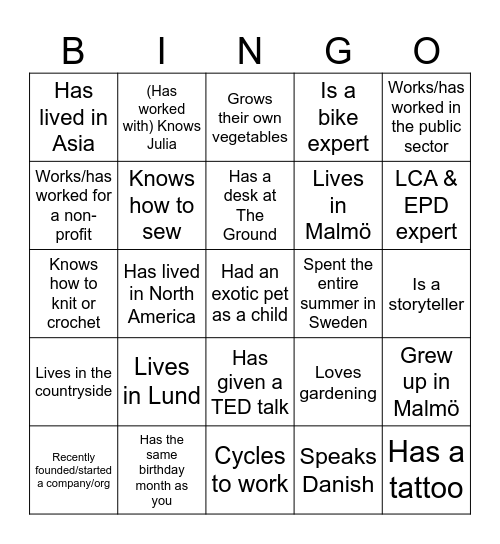 | B | I | N | G | O |
|---|---|---|---|---|
| Has lived in Asia | (Has worked with) Knows Julia | Grows their own vegetables | Is a bike expert | Works/has worked in the public sector |
| Works/has worked for a non-profit | Knows how to sew | Has a desk at The Ground | Lives in Malmö | LCA & EPD expert |
| Knows how to knit or crochet | Has lived in North America | Had an exotic pet as a child | Spent the entire summer in Sweden | Is a storyteller |
| Lives in the countryside | Lives in Lund | Has given a TED talk | Loves gardening | Grew up in Malmö |
| Recently founded/started a company/org | Has the same birthday month as you | Cycles to work | Speaks Danish | Has a tattoo |